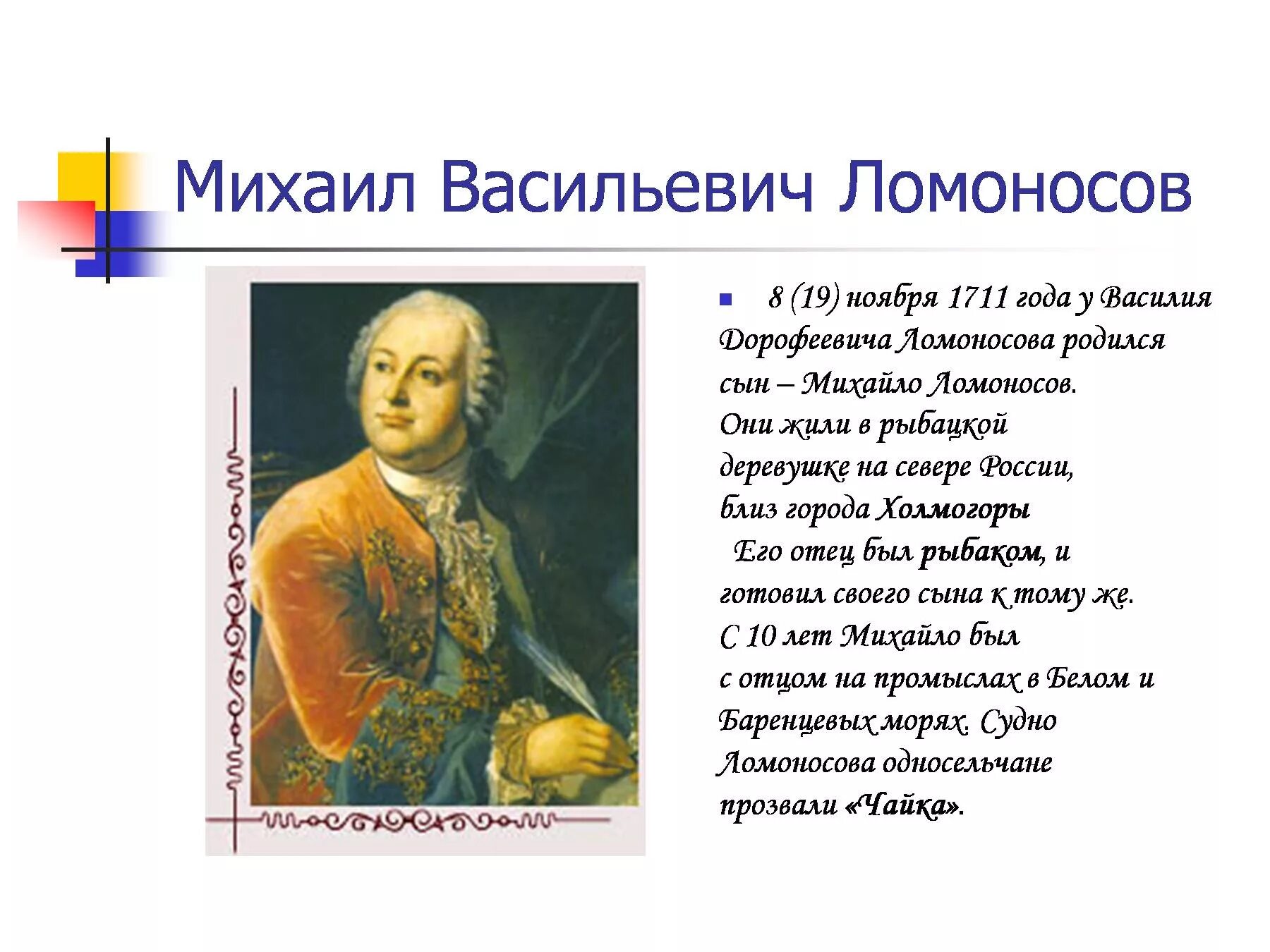 Михаил Васильевич Ломоносов

8 (19) ноября 1711 года у Василия Дорофеевича Ломоносова родился сын – Михайло Ломоносов. Они жили в рыбацкой деревушке на севере России, близ города Холмогоры
Его отец был рыбаком, и готовил своего сына к тому же. С 10 лет Михайло был с отцом на промыслах в Белом и Баренцевых морях. Судно Ломоносова односельчане прозвали «Чайка».